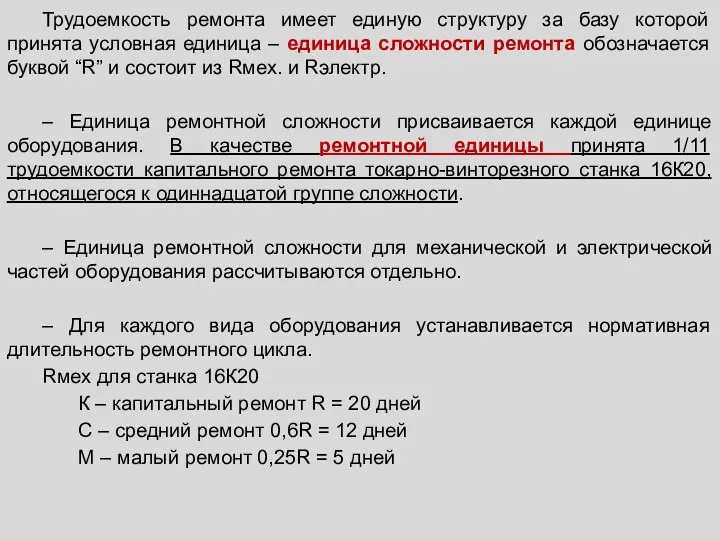 Трудоемкость ремонта имеет единую структуру за базу которой принята условная единица – единица сложности ремонта обозначается буквой “R” и состоит из Rмех. и Rэлектр.

– Единица ремонтной сложности присваивается каждой единице оборудования. В качестве ремонтной единицы принята 1/11 трудоемкости капитального ремонта токарно-винторезного станка 16К20, относящегося к одиннадцатой группе сложности.

– Единица ремонтной сложности для механической и электрической частей оборудования рассчитываются отдельно.

– Для каждого вида оборудования устанавливается нормативная длительность ремонтного цикла.

Rмех для станка 16К20

К – капитальный ремонт R = 20 дней

С – средний ремонт 0,6R = 12 дней

М – малый ремонт 0,25R = 5 дней